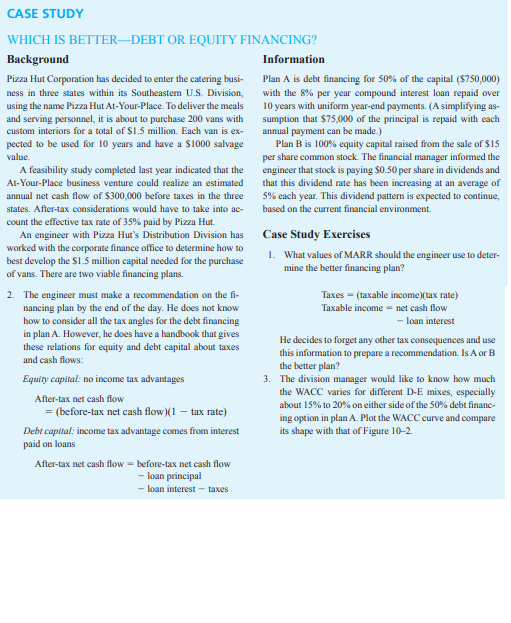 CASE STUDY

WHICH IS BETTER—DEBT OR EQUITY FINANCING?

Background

Pizza Hut Corporation has decided to enter the catering business in three states within its Southeastern U.S. Division, using the name Pizza Hut At-Your-Place. To deliver the meals and serving personnel, it is about to purchase 200 vans with custom interiors for a total of \$1.5 million. Each van is expected to be used for 10 years and have a \$1000 salvage value.

A feasibility study completed last year indicated that the At-Your-Place business venture could realize an estimated annual net cash flow of \$300,000 before taxes in the three states. After-tax considerations would have to take into account the effective tax rate of 35% paid by Pizza Hut.

An engineer with Pizza Hut's Distribution Division has worked with the corporate finance office to determine how to best develop the \$1.5 million capital needed for the purchase of vans. There are two viable financing plans.

Information

Plan A is debt financing for 50% of the capital (\$750,000) with the 8% per year compound interest loan repaid over 10 years with uniform year-end payments. (A simplifying assumption that \$75,000 of the principal is repaid with each annual payment can be made.)

Plan B is 100% equity capital raised from the sale of \$15 per share common stock. The financial manager informed the engineer that stock is paying \$0.50 per share in dividends and that this dividend rate has been increasing at an average of 5% each year. This dividend pattern is expected to continue, based on the current financial environment.

Case Study Exercises

1. What values of MARR should the engineer use to determine the better financing plan?

2. The engineer must make a recommendation on the financing plan by the end of the day. He does not know how to consider all the tax angles for the debt financing in plan A. However, he does have a handbook that gives these relations for equity and debt capital about taxes and cash flows:

Equity capital: no income tax advantages

After-tax net cash flow
= (before-tax net cash flow)(1 − tax rate)

Debt capital: income tax advantage comes from interest paid on loans

After-tax net cash flow = before-tax net cash flow
− loan principal
− loan interest − taxes

Taxes = (taxable income)(tax rate)
Taxable income = net cash flow
− loan interest

He decides to forget any other tax consequences and use this information to prepare a recommendation. Is A or B the better plan?

3. The division manager would like to know how much the WACC varies for different D-E mixes, especially about 15% to 20% on either side of the 50% debt financing option in plan A. Plot the WACC curve and compare its shape with that of Figure 10–2.